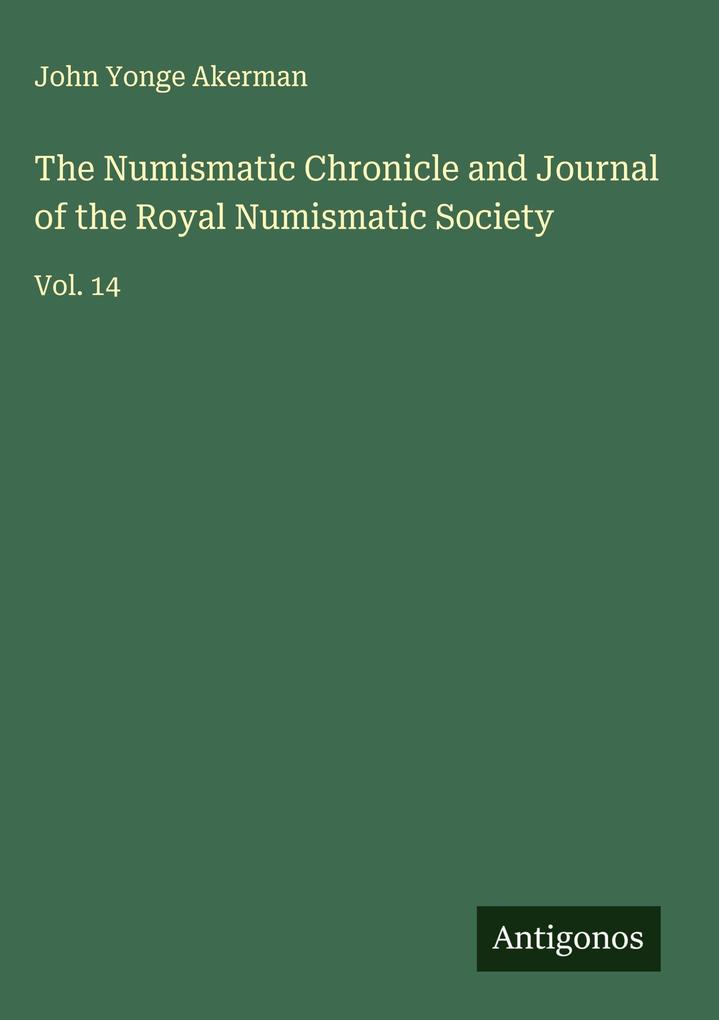 John Yonge Akerman

The Numismatic Chronicle and Journal of the Royal Numismatic Society

Vol. 14

Antigonos